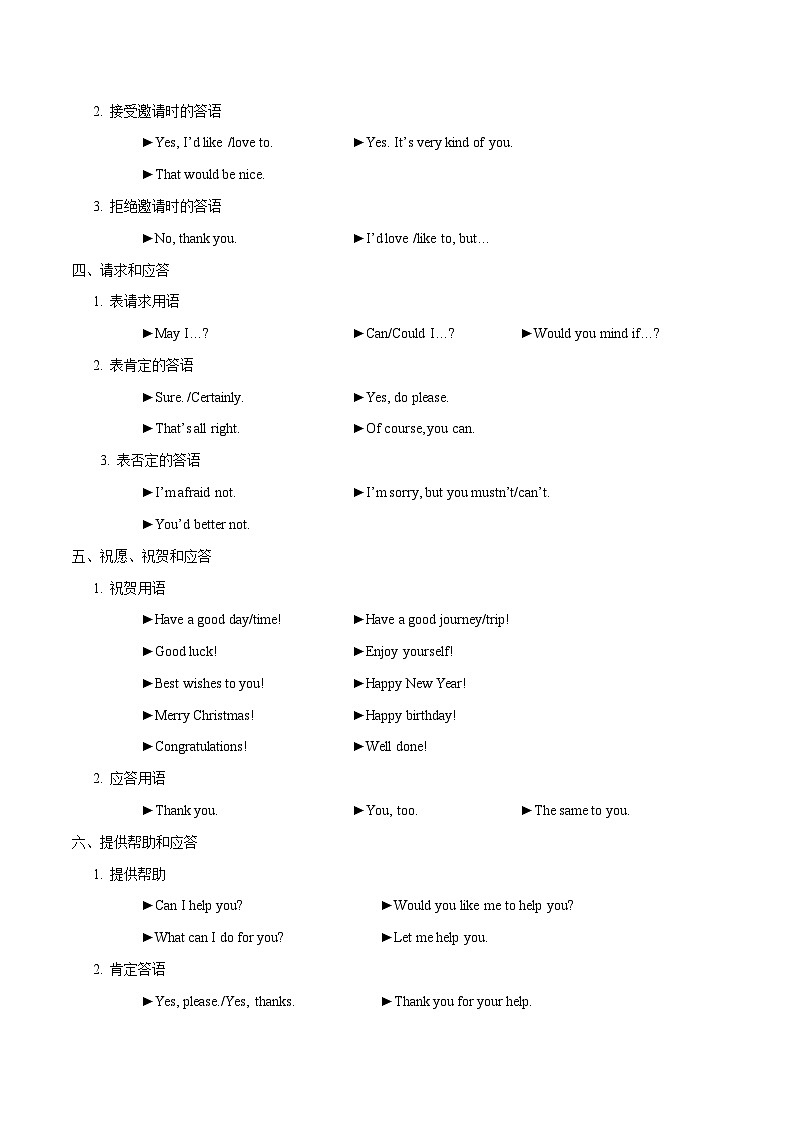 2. 接受邀请时的答语

►Yes, I'd like /love to.

►Yes. It's very kind of you.

►That would be nice.

3. 拒绝邀请时的答语

►No, thank you.

►I'd love /like to, but…

四、请求和应答

1. 表请求用语

►May I…?

►Can/Could I…?

►Would you mind if…?

2. 表肯定的答语

►Sure. /Certainly.

►Yes, do please.

►That's all right.

►Of course, you can.

3. 表否定的答语

►I'm afraid not.

►I'm sorry, but you mustn't/can't.

►You'd better not.

五、祝愿、祝贺和应答

1. 祝贺用语

►Have a good day/time!

►Have a good journey/trip!

►Good luck!

►Enjoy yourself!

►Best wishes to you!

►Happy New Year!

►Merry Christmas!

►Happy birthday!

►Congratulations!

►Well done!

2. 应答用语

►Thank you.

►You, too.

►The same to you.

六、提供帮助和应答

1. 提供帮助

►Can I help you?

►Would you like me to help you?

►What can I do for you?

►Let me help you.

2. 肯定答语

►Yes, please./Yes, thanks.

►Thank you for your help.